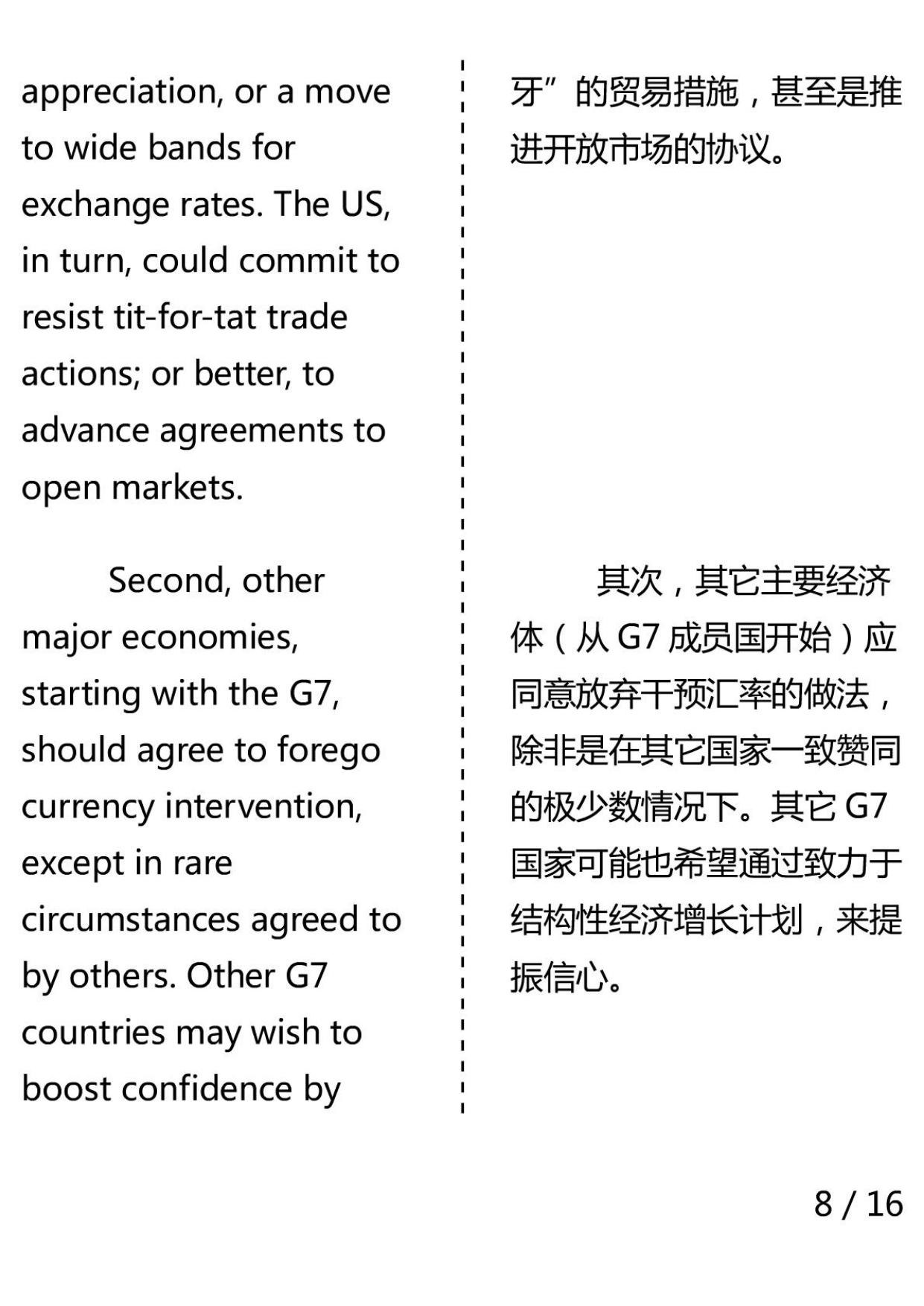 appreciation, or a move to wide bands for exchange rates. The US, in turn, could commit to resist tit-for-tat trade actions; or better, to advance agreements to open markets.

Second, other major economies, starting with the G7, should agree to forego currency intervention, except in rare circumstances agreed to by others. Other G7 countries may wish to boost confidence by

牙”的贸易措施，甚至是推进开放市场的协议。

其次，其它主要经济体（从 G7 成员国开始）应同意放弃干预汇率的做法，除非是在其它国家一致赞同的极少数情况下。其它 G7 国家可能也希望通过致力于结构性经济增长计划，来提振信心。

8 / 16